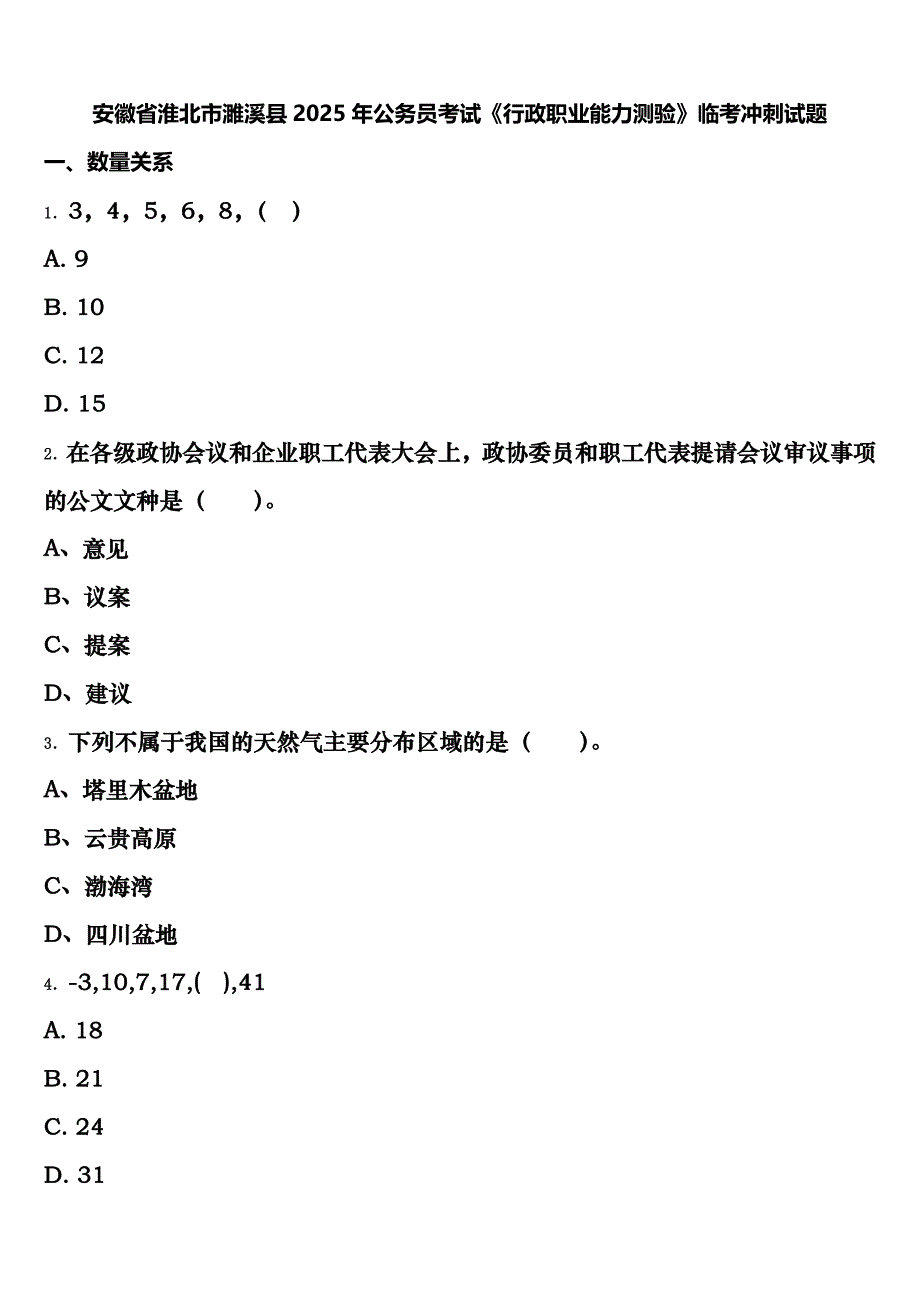 安徽省淮北市濉溪县 2025 年公务员考试《行政职业能力测验》临考冲刺试题

一、数量关系

1. 3，4，5，6，8，(    )

A. 9

B. 10

C. 12

D. 15

2. 在各级政协会议和企业职工代表大会上，政协委员和职工代表提请会议审议事项的公文文种是（        ）。

A、意见

B、议案

C、提案

D、建议

3. 下列不属于我国的天然气主要分布区域的是（        ）。

A、塔里木盆地

B、云贵高原

C、渤海湾

D、四川盆地

4. -3,10,7,17,(    ),41

A. 18

B. 21

C. 24

D. 31